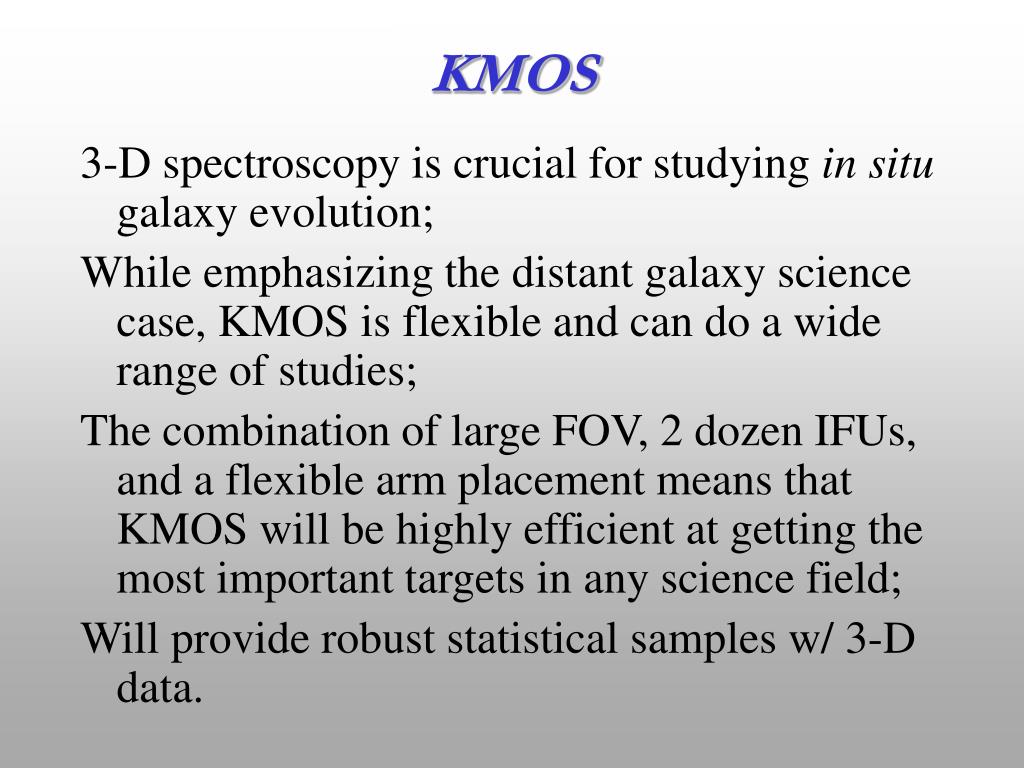 KMOS

3-D spectroscopy is crucial for studying in situ galaxy evolution;

While emphasizing the distant galaxy science case, KMOS is flexible and can do a wide range of studies;

The combination of large FOV, 2 dozen IFUs, and a flexible arm placement means that KMOS will be highly efficient at getting the most important targets in any science field;

Will provide robust statistical samples w/ 3-D data.